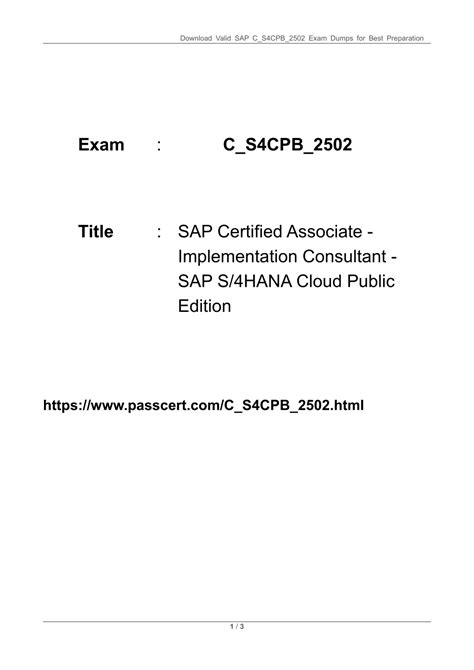 Download Valid SAP C_S4CPB_2502 Exam Dumps for Best Preparation

Exam : C_S4CPB_2502

Title : SAP Certified Associate - Implementation Consultant - SAP S/4HANA Cloud Public Edition

https://www.passcert.com/C_S4CPB_2502.html

1 / 3